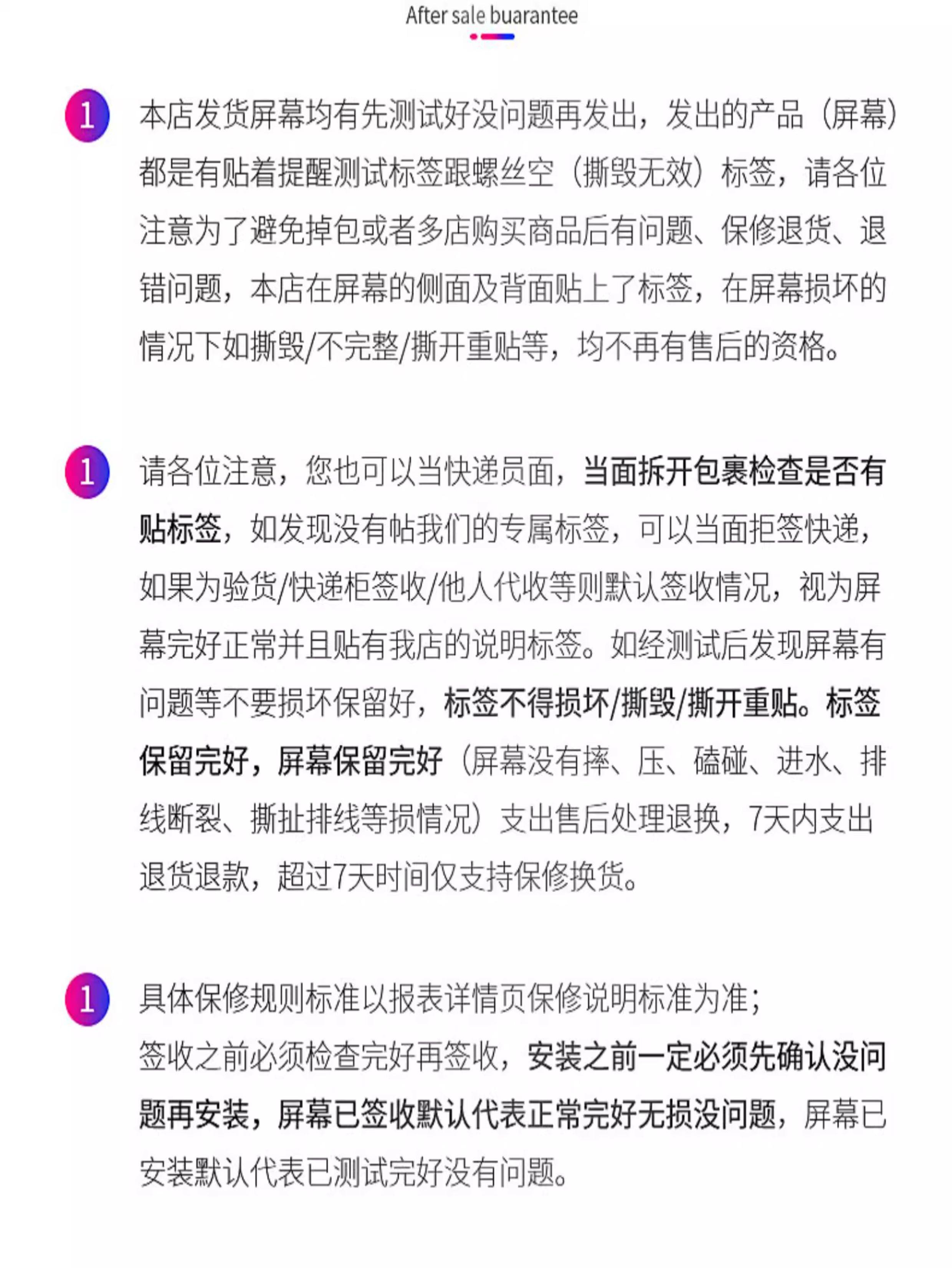 After sale buarantee

1 本店发货屏幕均有先测试好没问题再发出，发出的产品（屏幕）都是有贴着提醒测试标签跟螺丝空（撕毁无效）标签，请各位注意为了避免掉包或者多店购买商品后有问题、保修退货、退错问题，本店在屏幕的侧面及背面贴上了标签，在屏幕损坏的情况下如撕毁/不完整/撕开重贴等，均不再有售后的资格。

1 请各位注意，您也可以当快递员面，当面拆开包裹检查是否有贴标签，如发现没有帖我们的专属标签，可以当面拒签快递，如果为验货/快递柜签收/他人代收等则默认签收情况，视为屏幕完好正常并且贴有我店的说明标签。如经测试后发现屏幕有问题等不要损坏保留好，标签不得损坏/撕毁/撕开重贴。标签保留完好，屏幕保留完好（屏幕没有摔、压、磕碰、进水、排线断裂、撕扯排线等损情况）支出售后处理退换，7天内支出退货退款，超过7天时间仅支持保修换货。

1 具体保修规则标准以报表详情页保修说明标准为准；
签收之前必须检查完好再签收，安装之前一定必须先确认没问题再安装，屏幕已签收默认代表正常完好无损没问题，屏幕已安装默认代表已测试完好没有问题。